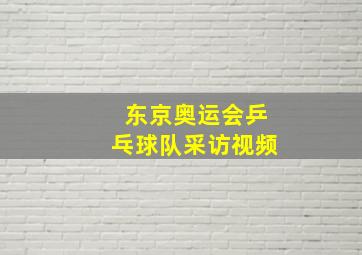 东京奥运会乒乓球队采访视频